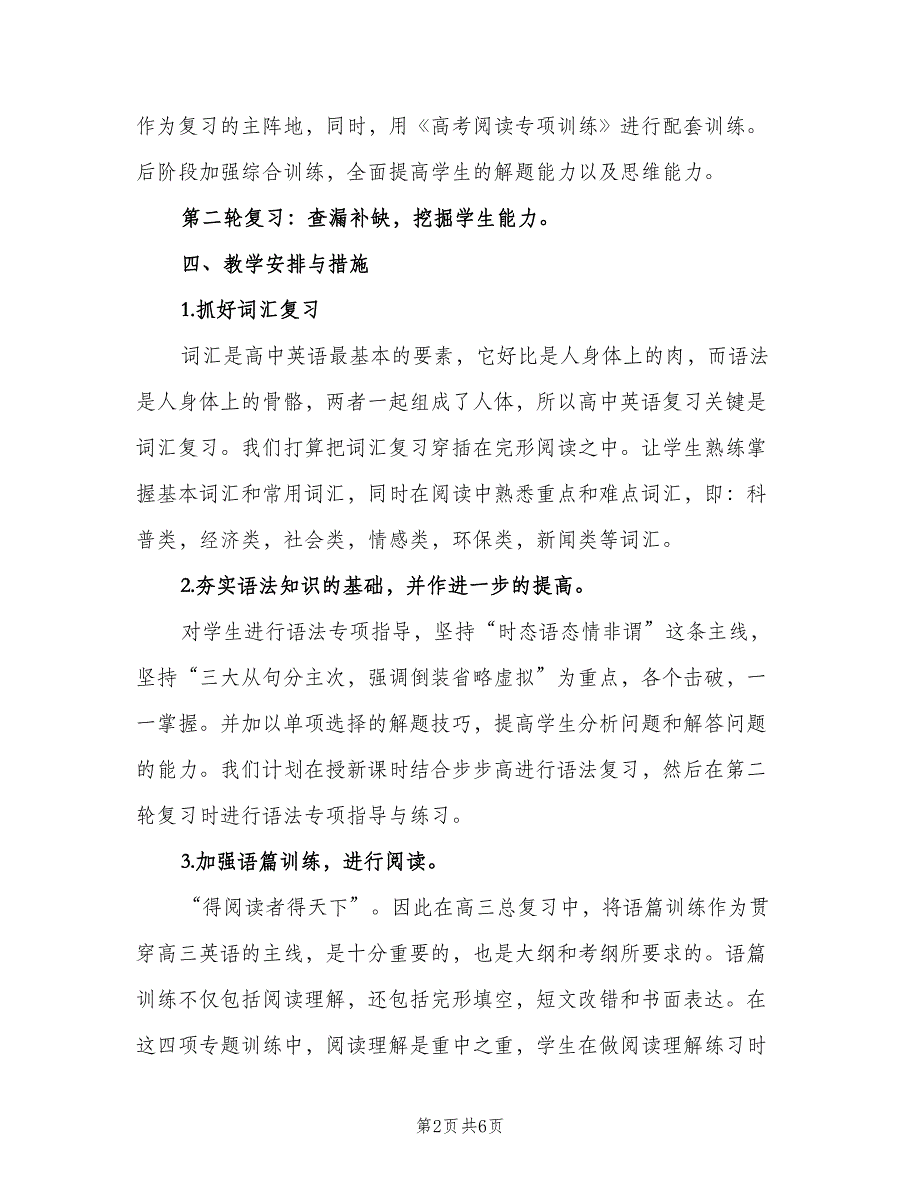 作为复习的主阵地，同时，用《高考阅读专项训练》进行配套训练。后阶段加强综合训练，全面提高学生的解题能力以及思维能力。

第二轮复习：查漏补缺，挖掘学生能力。

四、教学安排与措施

1.抓好词汇复习

词汇是高中英语最基本的要素，它好比是人身体上的肉，而语法是人身体上的骨骼，两者一起组成了人体，所以高中英语复习关键是词汇复习。我们打算把词汇复习穿插在完形阅读之中。让学生熟练掌握基本词汇和常用词汇，同时在阅读中熟悉重点和难点词汇，即：科普类，经济类，社会类，情感类，环保类，新闻类等词汇。

2.夯实语法知识的基础，并作进一步的提高。

对学生进行语法专项指导，坚持“时态语态情非谓”这条主线，坚持“三大从句分主次，强调倒装省略虚拟”为重点，各个击破，一一掌握。并加以单项选择的解题技巧，提高学生分析问题和解答问题的能力。我们计划在授新课时结合步步高进行语法复习，然后在第二轮复习时进行语法专项指导与练习。

3.加强语篇训练，进行阅读。

“得阅读者得天下”。因此在高三总复习中，将语篇训练作为贯穿高三英语的主线，是十分重要的，也是大纲和考纲所要求的。语篇训练不仅包括阅读理解，还包括完形填空，短文改错和书面表达。在这四项专题训练中，阅读理解是重中之重，学生在做阅读理解练习时

第2页 共6页